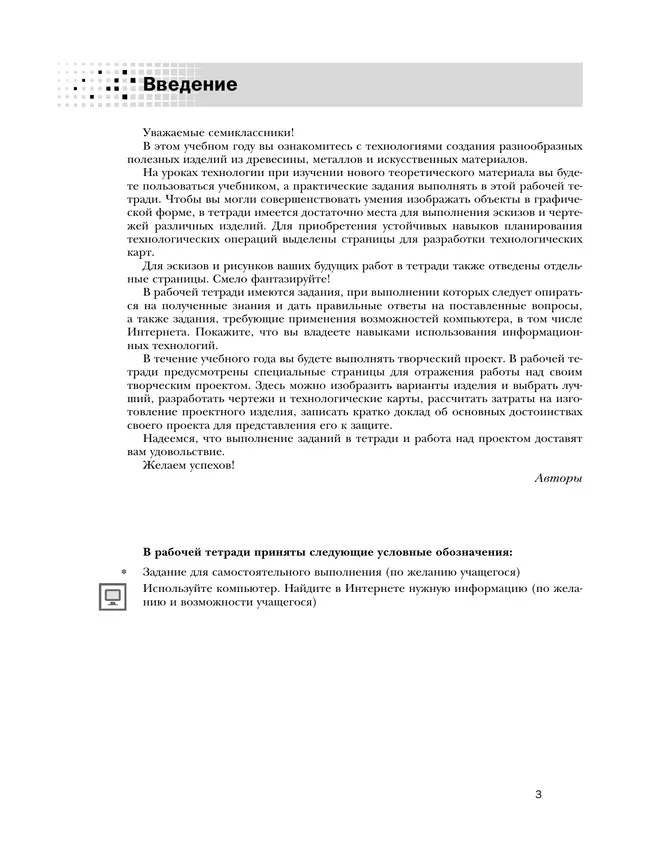 Введение

Уважаемые семиклассники!

В этом учебном году вы ознакомитесь с технологиями создания разнообразных полезных изделий из древесины, металлов и искусственных материалов.

На уроках технологии при изучении нового теоретического материала вы будете пользоваться учебником, а практические задания выполнять в этой рабочей тетради. Чтобы вы могли совершенствовать умения изображать объекты в графической форме, в тетради имеется достаточно места для выполнения эскизов и чертежей различных изделий. Для приобретения устойчивых навыков планирования технологических операций выделены страницы для разработки технологических карт.

Для эскизов и рисунков ваших будущих работ в тетради также отведены отдельные страницы. Смело фантазируйте!

В рабочей тетради имеются задания, при выполнении которых следует опираться на полученные знания и дать правильные ответы на поставленные вопросы, а также задания, требующие применения возможностей компьютера, в том числе Интернета. Покажите, что вы владеете навыками использования информационных технологий.

В течение учебного года вы будете выполнять творческий проект. В рабочей тетради предусмотрены специальные страницы для отражения работы над своим творческим проектом. Здесь можно изобразить варианты изделия и выбрать лучший, разработать чертежи и технологические карты, рассчитать затраты на изготовление проектного изделия, записать кратко доклад об основных достоинствах своего проекта для представления его к защите.

Надеемся, что выполнение заданий в тетради и работа над проектом доставят вам удовольствие.

Желаем успехов!

Авторы

В рабочей тетради приняты следующие условные обозначения:

* Задание для самостоятельного выполнения (по желанию учащегося)

Используйте компьютер. Найдите в Интернете нужную информацию (по желанию и возможности учащегося)

3